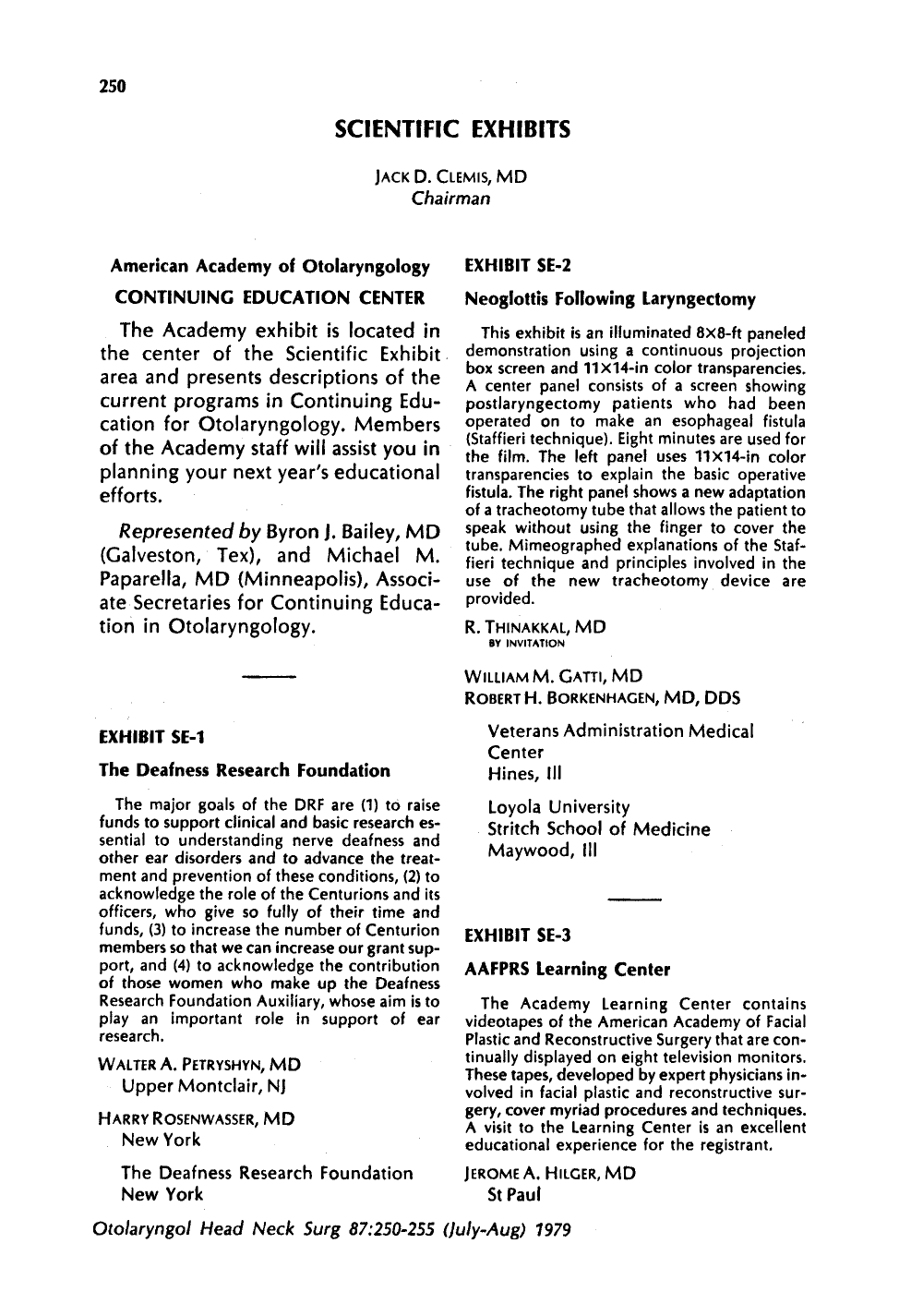 250

SCIENTIFIC EXHIBITS

JACK D. CLEMIS, MD
Chairman

American Academy of Otolaryngology

CONTINUING EDUCATION CENTER

The Academy exhibit is located in the center of the Scientific Exhibit area and presents descriptions of the current programs in Continuing Education for Otolaryngology. Members of the Academy staff will assist you in planning your next year's educational efforts.

Represented by Byron J. Bailey, MD (Galveston, Tex), and Michael M. Paparella, MD (Minneapolis), Associate Secretaries for Continuing Education in Otolaryngology.

EXHIBIT SE-1

The Deafness Research Foundation

The major goals of the DRF are (1) to raise funds to support clinical and basic research essential to understanding nerve deafness and other ear disorders and to advance the treatment and prevention of these conditions, (2) to acknowledge the role of the Centurions and its officers, who give so fully of their time and funds, (3) to increase the number of Centurion members so that we can increase our grant support, and (4) to acknowledge the contribution of those women who make up the Deafness Research Foundation Auxiliary, whose aim is to play an important role in support of ear research.

WALTER A. PETRYSHYN, MD
Upper Montclair, NJ

HARRY ROSENWASSER, MD
New York

The Deafness Research Foundation
New York

EXHIBIT SE-2

Neoglottis Following Laryngectomy

This exhibit is an illuminated 8×8-ft paneled demonstration using a continuous projection box screen and 11×14-in color transparencies. A center panel consists of a screen showing postlaryngectomy patients who had been operated on to make an esophageal fistula (Staffieri technique). Eight minutes are used for the film. The left panel uses 11×14-in color transparencies to explain the basic operative fistula. The right panel shows a new adaptation of a tracheotomy tube that allows the patient to speak without using the finger to cover the tube. Mimeographed explanations of the Staffieri technique and principles involved in the use of the new tracheotomy device are provided.

R. THINAKKAL, MD
BY INVITATION

WILLIAM M. GATTI, MD
ROBERT H. BORKENHAGEN, MD, DDS

Veterans Administration Medical Center
Hines, Ill

Loyola University
Stritch School of Medicine
Maywood, Ill

EXHIBIT SE-3

AAFPRS Learning Center

The Academy Learning Center contains videotapes of the American Academy of Facial Plastic and Reconstructive Surgery that are continually displayed on eight television monitors. These tapes, developed by expert physicians involved in facial plastic and reconstructive surgery, cover myriad procedures and techniques. A visit to the Learning Center is an excellent educational experience for the registrant.

JEROME A. HILGER, MD
St Paul

Otolaryngol Head Neck Surg 87:250-255 (July-Aug) 1979